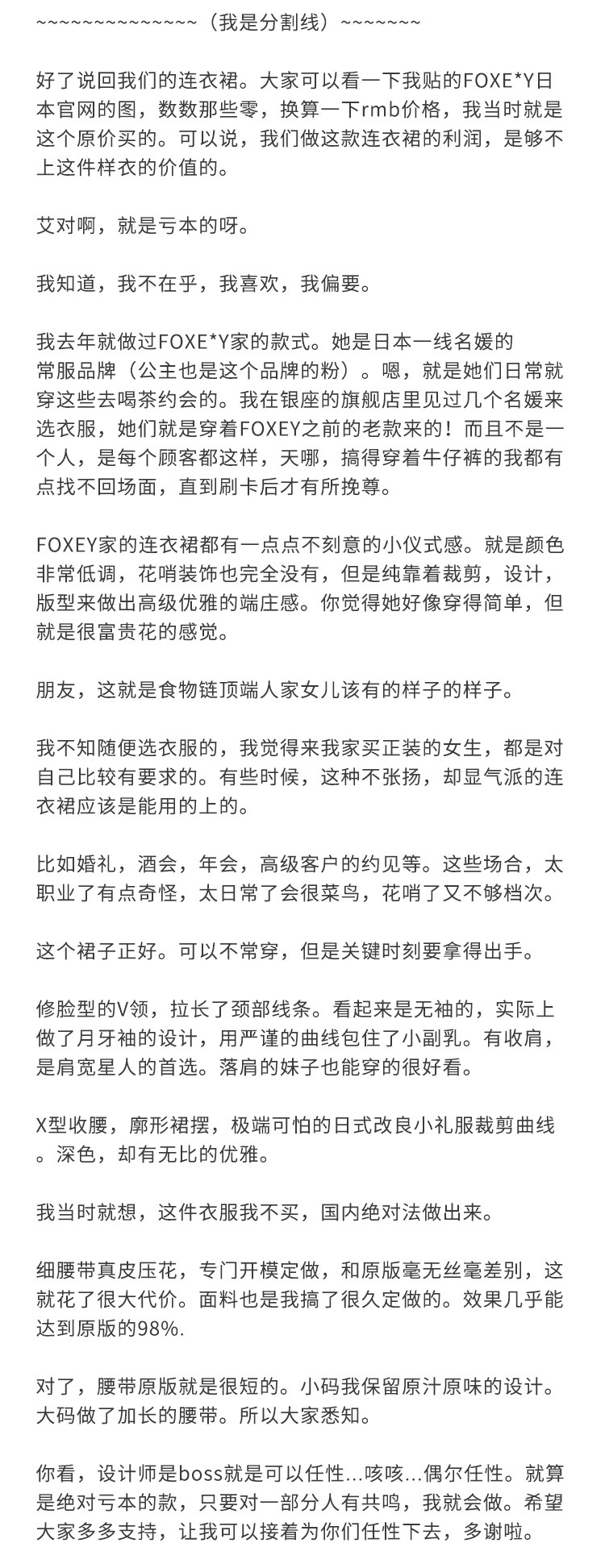 ~~~~~~~~~~~~~~~（我是分割线）~~~~~~~

好了说回我们的连衣裙。大家可以看一下我贴的FOXE*Y日本官网的图，数数那些零，换算一下rmb价格，我当时就是这个原价买的。可以说，我们做这款连衣裙的利润，是够不上这件样衣的价值的。

艾对啊，就是亏本的呀。

我知道，我不在乎，我喜欢，我偏要。

我去年就做过FOXE*Y家的款式。她是日本一线名媛的常服品牌（公主也是这个品牌的粉）。嗯，就是她们日常就穿这些去喝茶约会的。我在银座的旗舰店里见过几个名媛来选衣服，她们就是穿着FOXEY之前的老款来的！而且不是一个人，是每个顾客都这样，天哪，搞得穿着牛仔裤的我都有点找不回场面，直到刷卡后才有所挽尊。

FOXEY家的连衣裙都有一点点不刻意的小仪式感。就是颜色非常低调，花哨装饰也完全没有，但是纯靠着裁剪，设计，版型来做出高级优雅的端庄感。你觉得她好像穿得简单，但就是很富贵花的感觉。

朋友，这就是食物链顶端人家女儿该有的样子的样子。

我不知随便选衣服的，我觉得来我家买正装的女生，都是对自己比较有要求的。有些时候，这种不张扬，却显气派的连衣裙应该是能用的上的。

比如婚礼，酒会，年会，高级客户的约见等。这些场合，太职业了有点奇怪，太日常了会很菜鸟，花哨了又不够档次。

这个裙子正好。可以不常穿，但是关键时刻要拿得出手。

修脸型的V领，拉长了颈部线条。看起来是无袖的，实际上做了月牙袖的设计，用严谨的曲线包住了小副乳。有收肩，是肩宽星人的首选。落肩的妹子也能穿的很好看。

X型收腰，廓形裙摆，极端可怕的日式改良小礼服裁剪曲线。深色，却有无比的优雅。

我当时就想，这件衣服我不买，国内绝对法做出来。

细腰带真皮压花，专门开模定做，和原版毫无丝毫差别，这就花了很大代价。面料也是我搞了很久定做的。效果几乎能达到原版的98%.

对了，腰带原版就是很短的。小码我保留原汁原味的设计。大码做了加长的腰带。所以大家悉知。

你看，设计师是boss就是可以任性...咳咳...偶尔任性。就算是绝对亏本的款，只要对一部分人有共鸣，我就会做。希望大家多多支持，让我可以接着为你们任性下去，多谢啦。